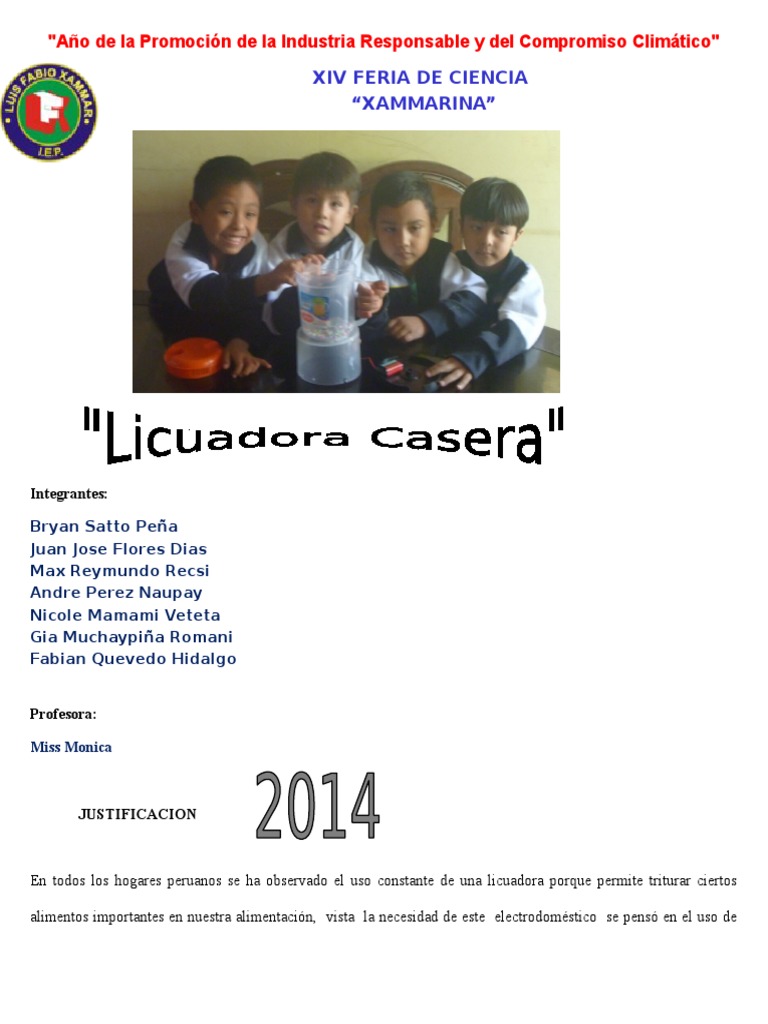 "Año de la Promoción de la Industria Responsable y del Compromiso Climático"

LUIS FABIO XAMMAR
I.E.P.

XIV FERIA DE CIENCIA
"XAMMARINA"

"Licuadora Casera"

Integrantes:

Bryan Satto Peña
Juan Jose Flores Dias
Max Reymundo Recsi
Andre Perez Naupay
Nicole Mamami Veteta
Gia Muchaypiña Romani
Fabian Quevedo Hidalgo

Profesora:

Miss Monica

JUSTIFICACION

2014

En todos los hogares peruanos se ha observado el uso constante de una licuadora porque permite triturar ciertos alimentos importantes en nuestra alimentación, vista la necesidad de este electrodoméstico se pensó en el uso de